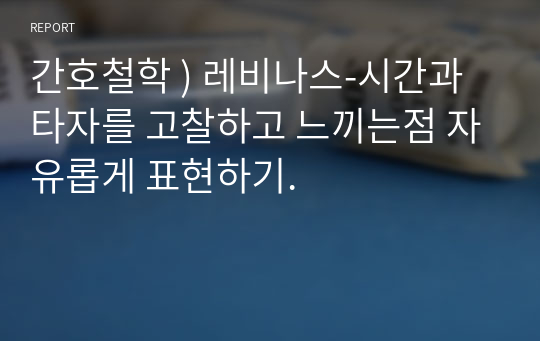 REPORT

간호철학 ) 레비나스-시간과 타자를 고찰하고 느끼는점 자유롭게 표현하기.